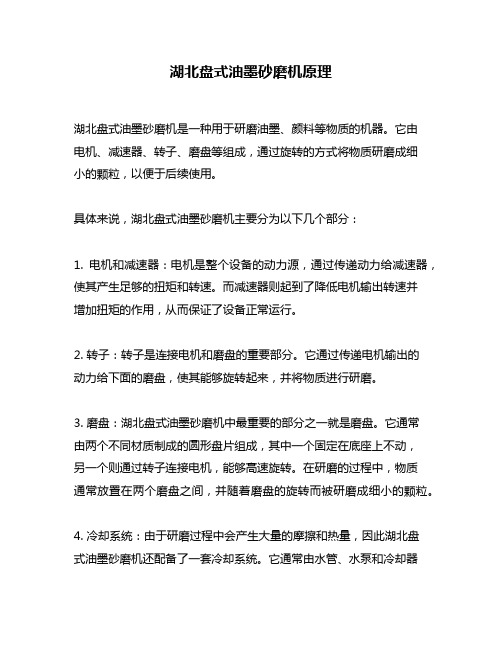 湖北盘式油墨砂磨机原理

湖北盘式油墨砂磨机是一种用于研磨油墨、颜料等物质的机器。它由电机、减速器、转子、磨盘等组成，通过旋转的方式将物质研磨成细小的颗粒，以便于后续使用。

具体来说，湖北盘式油墨砂磨机主要分为以下几个部分：

1. 电机和减速器：电机是整个设备的动力源，通过传递动力给减速器，使其产生足够的扭矩和转速。而减速器则起到了降低电机输出转速并增加扭矩的作用，从而保证了设备正常运行。

2. 转子：转子是连接电机和磨盘的重要部分。它通过传递电机输出的动力给下面的磨盘，使其能够旋转起来，并将物质进行研磨。

3. 磨盘：湖北盘式油墨砂磨机中最重要的部分之一就是磨盘。它通常由两个不同材质制成的圆形盘片组成，其中一个固定在底座上不动，另一个则通过转子连接电机，能够高速旋转。在研磨的过程中，物质通常放置在两个磨盘之间，并随着磨盘的旋转而被研磨成细小的颗粒。

4. 冷却系统：由于研磨过程中会产生大量的摩擦和热量，因此湖北盘式油墨砂磨机还配备了一套冷却系统。它通常由水管、水泵和冷却器